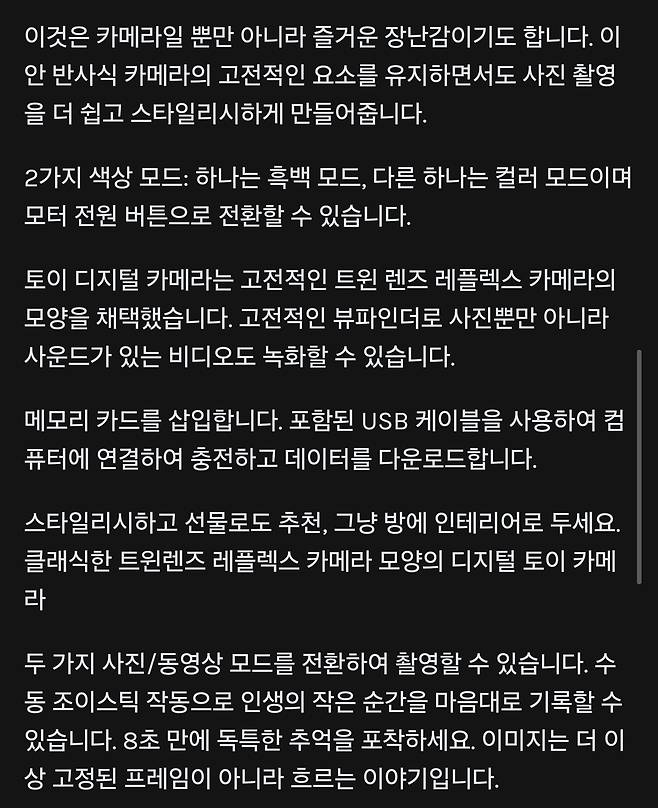 이것은 카메라일 뿐만 아니라 즐거운 장난감이기도 합니다. 이안 반사식 카메라의 고전적인 요소를 유지하면서도 사진 촬영을 더 쉽고 스타일리시하게 만들어줍니다.

2가지 색상 모드: 하나는 흑백 모드, 다른 하나는 컬러 모드이며 모터 전원 버튼으로 전환할 수 있습니다.

토이 디지털 카메라는 고전적인 트윈 렌즈 레플렉스 카메라의 모양을 채택했습니다. 고전적인 뷰파인더로 사진뿐만 아니라 사운드가 있는 비디오도 녹화할 수 있습니다.

메모리 카드를 삽입합니다. 포함된 USB 케이블을 사용하여 컴퓨터에 연결하여 충전하고 데이터를 다운로드합니다.

스타일리시하고 선물로도 추천, 그냥 방에 인테리어로 두세요. 클래식한 트윈렌즈 레플렉스 카메라 모양의 디지털 토이 카메라

두 가지 사진/동영상 모드를 전환하여 촬영할 수 있습니다. 수동 조이스틱 작동으로 인생의 작은 순간을 마음대로 기록할 수 있습니다. 8초 만에 독특한 추억을 포착하세요. 이미지는 더 이상 고정된 프레임이 아니라 흐르는 이야기입니다.